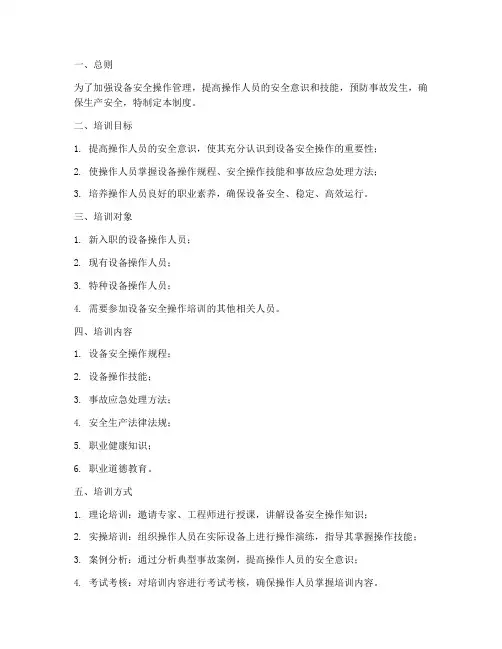 一、总则

为了加强设备安全操作管理，提高操作人员的安全意识和技能，预防事故发生，确保生产安全，特制定本制度。

二、培训目标

1. 提高操作人员的安全意识，使其充分认识到设备安全操作的重要性；

2. 使操作人员掌握设备操作规程、安全操作技能和事故应急处理方法；

3. 培养操作人员良好的职业素养，确保设备安全、稳定、高效运行。

三、培训对象

1. 新入职的设备操作人员；

2. 现有设备操作人员；

3. 特种设备操作人员；

4. 需要参加设备安全操作培训的其他相关人员。

四、培训内容

1. 设备安全操作规程；

2. 设备操作技能；

3. 事故应急处理方法；

4. 安全生产法律法规；

5. 职业健康知识；

6. 职业道德教育。

五、培训方式

1. 理论培训：邀请专家、工程师进行授课，讲解设备安全操作知识；

2. 实操培训：组织操作人员在实际设备上进行操作演练，指导其掌握操作技能；

3. 案例分析：通过分析典型事故案例，提高操作人员的安全意识；

4. 考试考核：对培训内容进行考试考核，确保操作人员掌握培训内容。